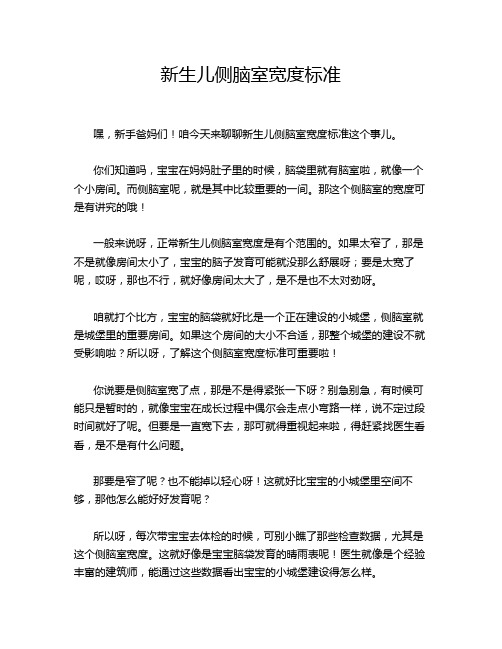 新生儿侧脑室宽度标准

嘿，新手爸妈们！咱今天来聊聊新生儿侧脑室宽度标准这个事儿。

你们知道吗，宝宝在妈妈肚子里的时候，脑袋里就有脑室啦，就像一个个小房间。而侧脑室呢，就是其中比较重要的一间。那这个侧脑室的宽度可是有讲究的哦！

一般来说呀，正常新生儿侧脑室宽度是有个范围的。如果太窄了，那是不是就像房间太小了，宝宝的脑子发育可能就没那么舒展呀；要是太宽了呢，哎呀，那也不行，就好像房间太大了，是不是也不太对劲呀。

咱就打个比方，宝宝的脑袋就好比是一个正在建设的小城堡，侧脑室就是城堡里的重要房间。如果这个房间的大小不合适，那整个城堡的建设不就受影响啦？所以呀，了解这个侧脑室宽度标准可重要啦！

你说要是侧脑室宽了点，那是不是得紧张一下呀？别急别急，有时候可能只是暂时的，就像宝宝在成长过程中偶尔会走点小弯路一样，说不定过段时间就好了呢。但要是一直宽下去，那可就得重视起来啦，得赶紧找医生看看，是不是有什么问题。

那要是窄了呢？也不能掉以轻心呀！这就好比宝宝的小城堡里空间不够，那他怎么能好好发育呢？

所以呀，每次带宝宝去体检的时候，可别小瞧了那些检查数据，尤其是这个侧脑室宽度。这就好像是宝宝脑袋发育的晴雨表呢！医生就像是个经验丰富的建筑师，能通过这些数据看出宝宝的小城堡建设得怎么样。